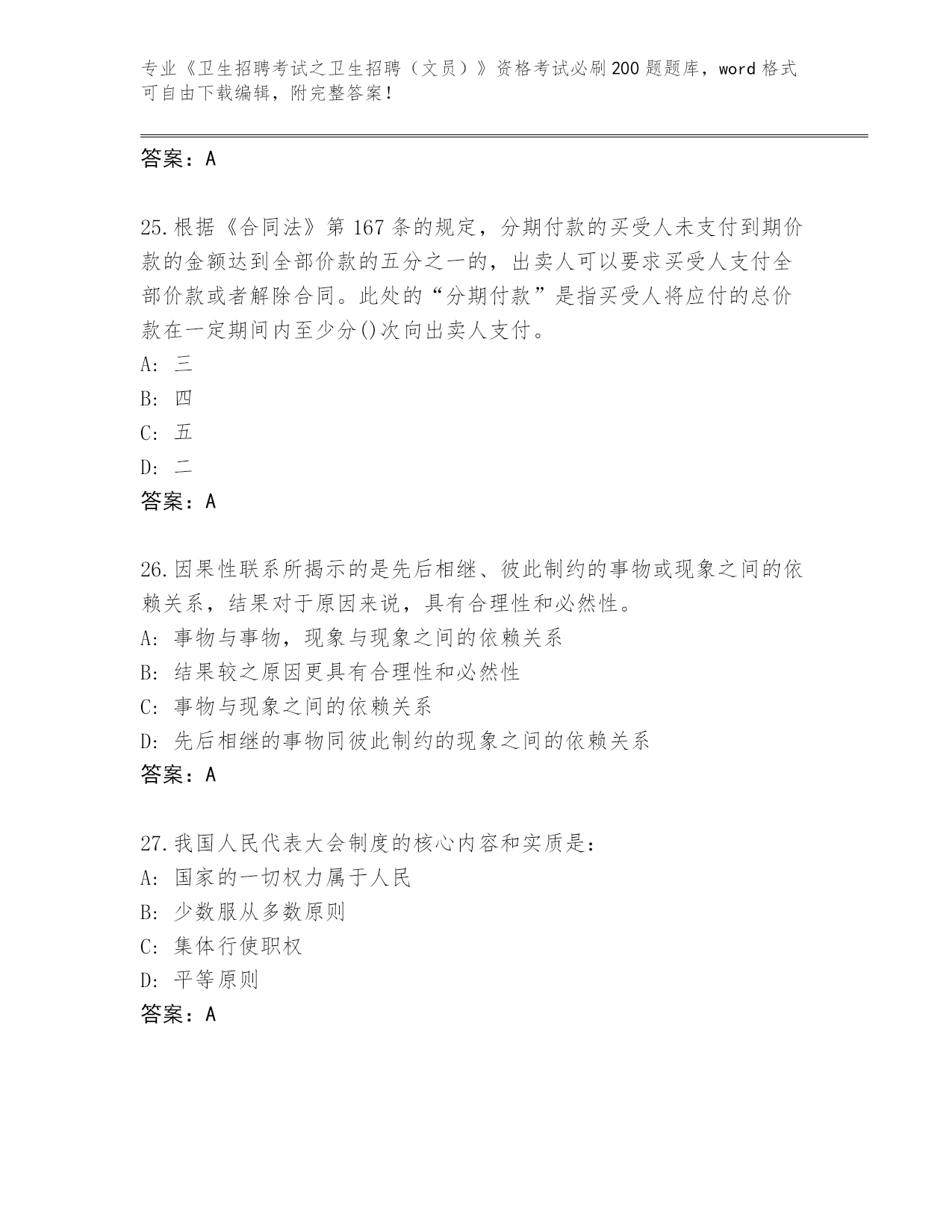 专业《卫生招聘考试之卫生招聘（文员）》资格考试必刷200题题库，word格式可自由下载编辑，附完整答案！

答案：A

25.根据《合同法》第167条的规定，分期付款的买受人未支付到期价款的金额达到全部价款的五分之一的，出卖人可以要求买受人支付全部价款或者解除合同。此处的“分期付款”是指买受人将应付的总价款在一定期间内至少分()次向出卖人支付。
A: 三
B: 四
C: 五
D: 二
答案：A

26.因果性联系所揭示的是先后相继、彼此制约的事物或现象之间的依赖关系，结果对于原因来说，具有合理性和必然性。
A: 事物与事物，现象与现象之间的依赖关系
B: 结果较之原因更具有合理性和必然性
C: 事物与现象之间的依赖关系
D: 先后相继的事物同彼此制约的现象之间的依赖关系
答案：A

27.我国人民代表大会制度的核心内容和实质是：
A: 国家的一切权力属于人民
B: 少数服从多数原则
C: 集体行使职权
D: 平等原则
答案：A